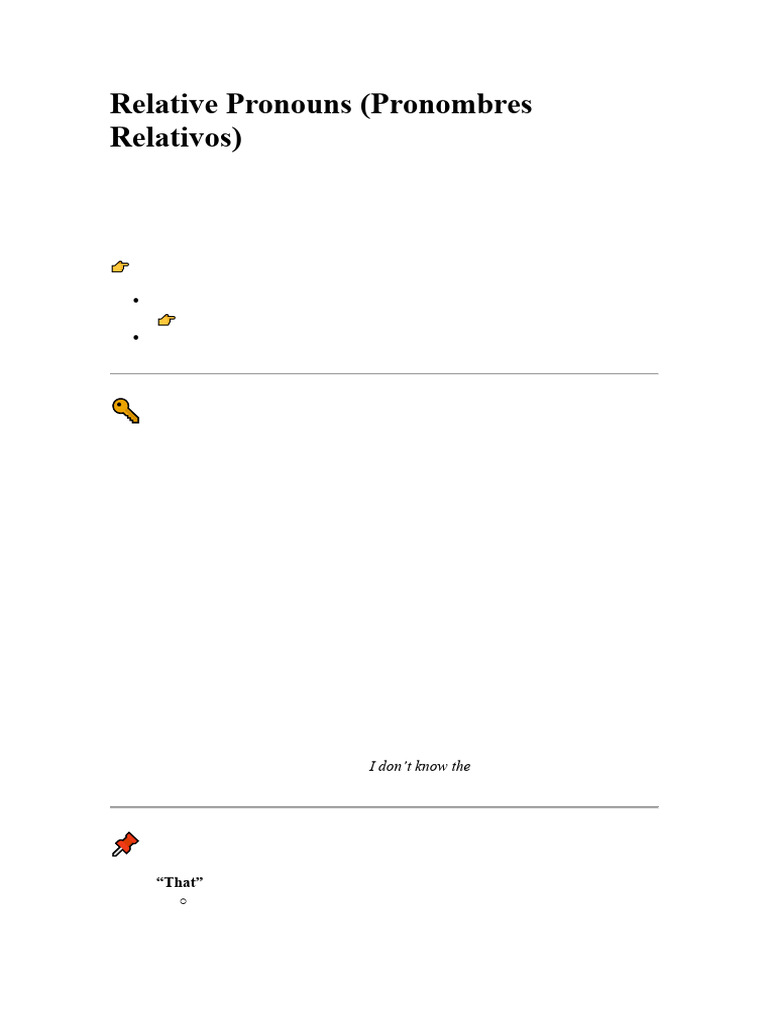 Relative Pronouns (Pronombres Relativos)

I don't know the

"That"